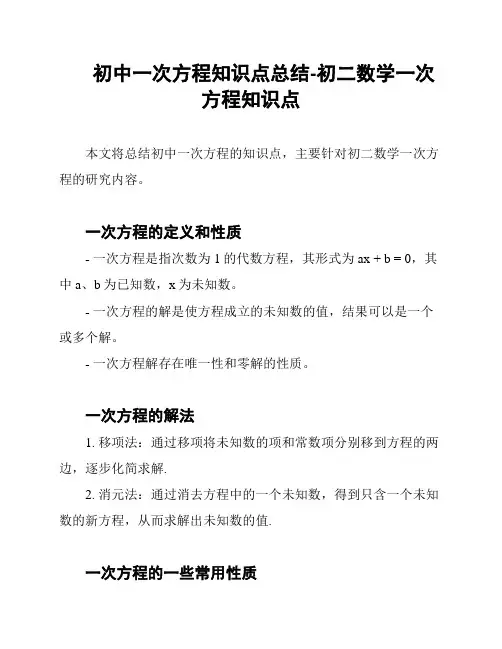 初中一次方程知识点总结-初二数学一次方程知识点

本文将总结初中一次方程的知识点，主要针对初二数学一次方程的研究内容。

一次方程的定义和性质

- 一次方程是指次数为 1 的代数方程，其形式为 $ax + b = 0$，其中 a、b 为已知数，x 为未知数。

- 一次方程的解是使方程成立的未知数的值，结果可以是一个或多个解。

- 一次方程解存在唯一性和零解的性质。

一次方程的解法

1. 移项法：通过移项将未知数的项和常数项分别移到方程的两边，逐步化简求解.

2. 消元法：通过消去方程中的一个未知数，得到只含一个未知数的新方程，从而求解出未知数的值.

一次方程的一些常用性质